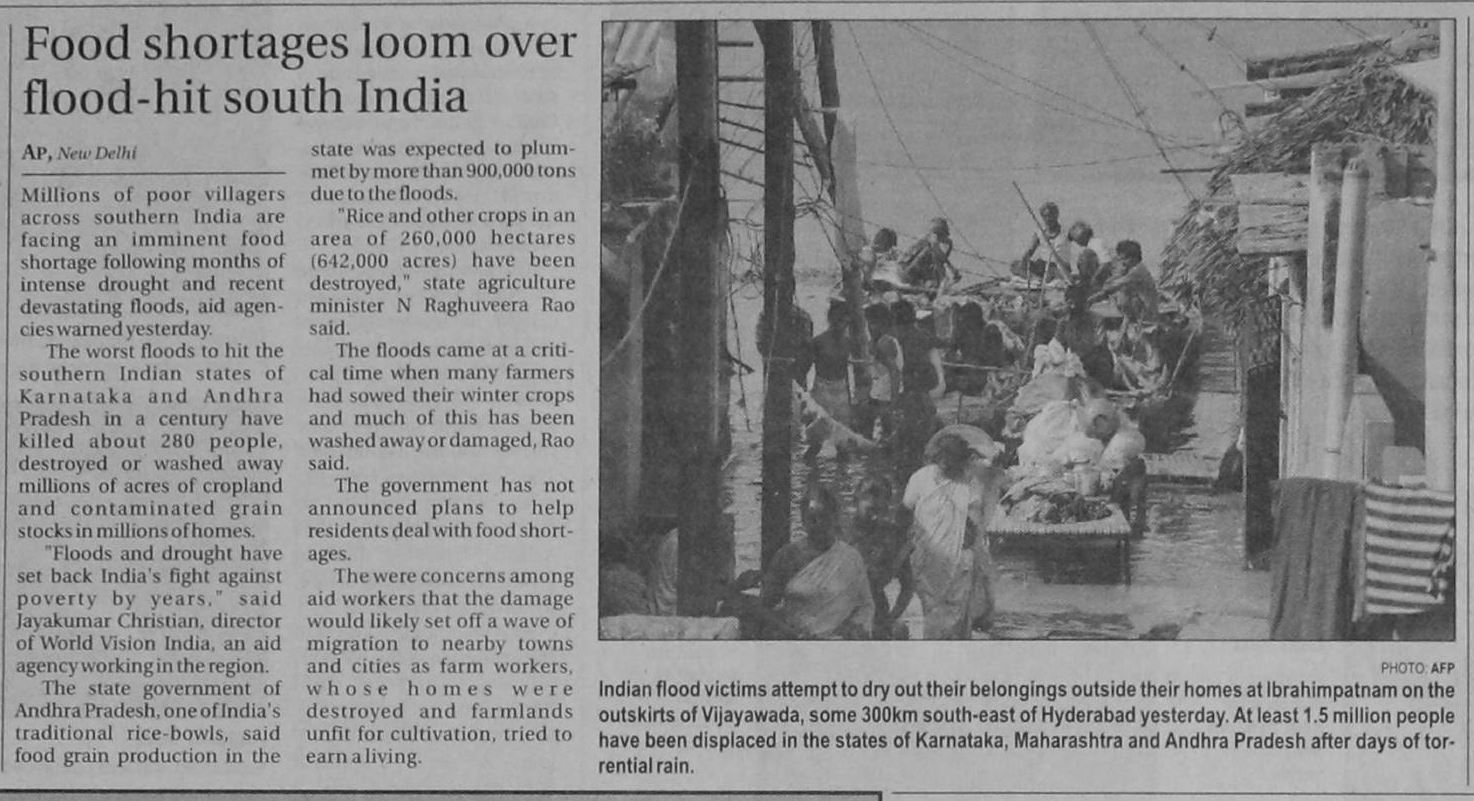 Food shortages loom over flood-hit south India

AP, New Delhi

Millions of poor villagers across southern India are facing an imminent food shortage following months of intense drought and recent devastating floods, aid agencies warned yesterday.

The worst floods to hit the southern Indian states of Karnataka and Andhra Pradesh in a century have killed about 280 people, destroyed or washed away millions of acres of cropland and contaminated grain stocks in millions of homes.

"Floods and drought have set back India's fight against poverty by years," said Jayakumar Christian, director of World Vision India, an aid agency working in the region.

The state government of Andhra Pradesh, one of India's traditional rice-bowls, said food grain production in the state was expected to plummet by more than 900,000 tons due to the floods.

"Rice and other crops in an area of 260,000 hectares (642,000 acres) have been destroyed," state agriculture minister N Raghuveera Rao said.

The floods came at a critical time when many farmers had sowed their winter crops and much of this has been washed away or damaged, Rao said.

The government has not announced plans to help residents deal with food shortages.

The were concerns among aid workers that the damage would likely set off a wave of migration to nearby towns and cities as farm workers, whose homes were destroyed and farmlands unfit for cultivation, tried to earn a living.

PHOTO: AFP

Indian flood victims attempt to dry out their belongings outside their homes at Ibrahimpatnam on the outskirts of Vijayawada, some 300km south-east of Hyderabad yesterday. At least 1.5 million people have been displaced in the states of Karnataka, Maharashtra and Andhra Pradesh after days of torrential rain.